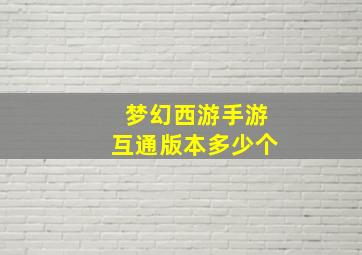 梦幻西游手游
互通版本多少个